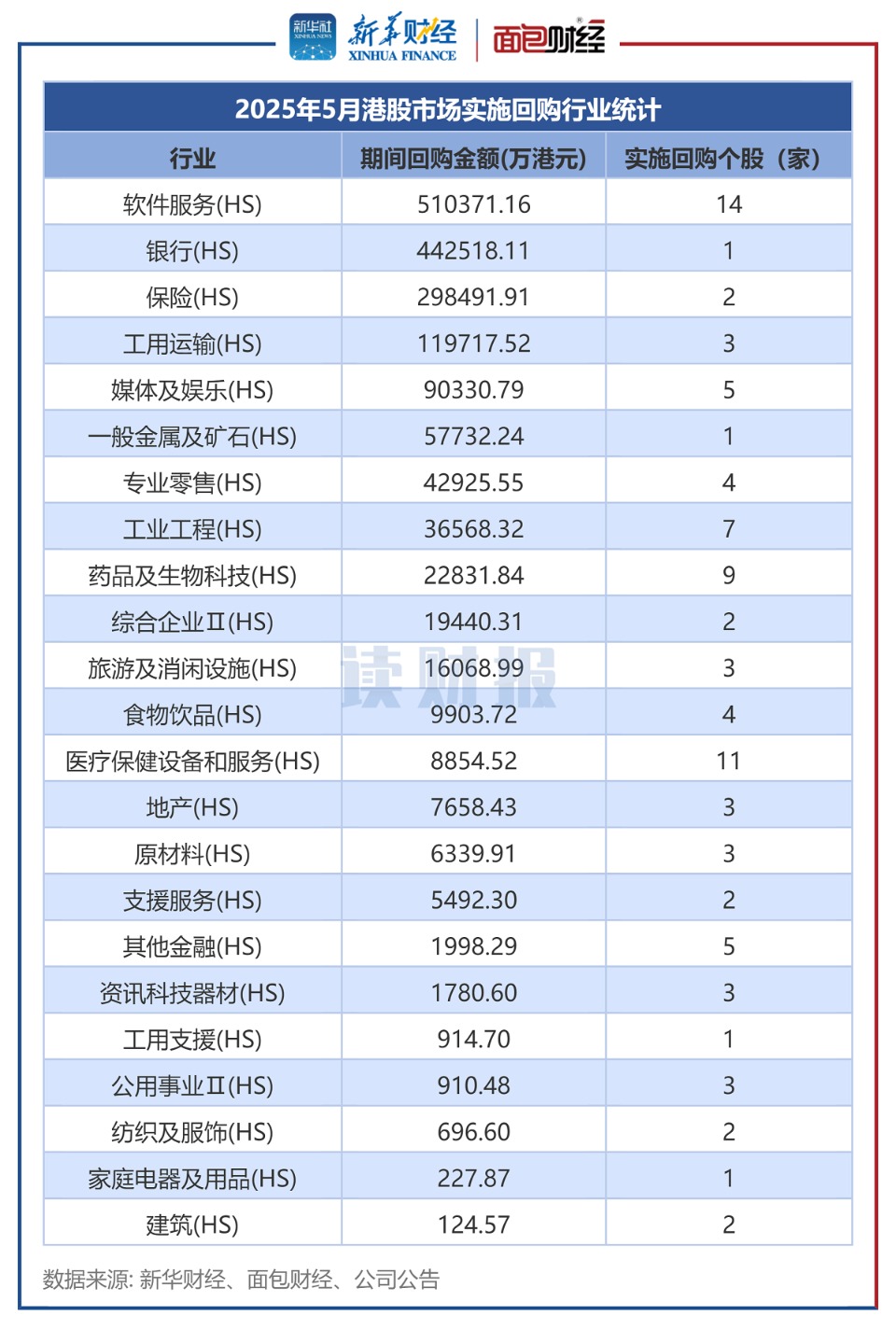 新华社 XINHUA NEWS 新华财经 XINHUA FINANCE 面包财经

2025年5月港股市场实施回购行业统计

| 行业 | 期间回购金额(万港元) | 实施回购个股（家） |
|---|---|---|
| 软件服务(HS) | 510371.16 | 14 |
| 银行(HS) | 442518.11 | 1 |
| 保险(HS) | 298491.91 | 2 |
| 工用运输(HS) | 119717.52 | 3 |
| 媒体及娱乐(HS) | 90330.79 | 5 |
| 一般金属及矿石(HS) | 57732.24 | 1 |
| 专业零售(HS) | 42925.55 | 4 |
| 工业工程(HS) | 36568.32 | 7 |
| 药品及生物科技(HS) | 22831.84 | 9 |
| 综合企业Ⅱ(HS) | 19440.31 | 2 |
| 旅游及消闲设施(HS) | 16068.99 | 3 |
| 食物饮品(HS) | 9903.72 | 4 |
| 医疗保健设备和服务(HS) | 8854.52 | 11 |
| 地产(HS) | 7658.43 | 3 |
| 原材料(HS) | 6339.91 | 3 |
| 支援服务(HS) | 5492.30 | 2 |
| 其他金融(HS) | 1998.29 | 5 |
| 资讯科技器材(HS) | 1780.60 | 3 |
| 工用支援(HS) | 914.70 | 1 |
| 公用事业Ⅱ(HS) | 910.48 | 3 |
| 纺织及服饰(HS) | 696.60 | 2 |
| 家庭电器及用品(HS) | 227.87 | 1 |
| 建筑(HS) | 124.57 | 2 |

读财报

数据来源: 新华财经、面包财经、公司公告